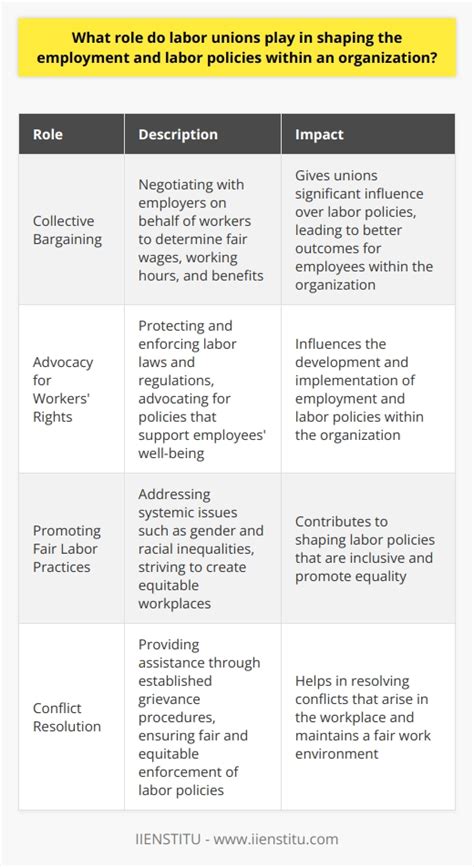 What role do labor unions play in shaping the employment and labor policies within an organization?

| Role | Description | Impact |
|---|---|---|
| Collective Bargaining | Negotiating with employers on behalf of workers to determine fair wages, working hours, and benefits | Gives unions significant influence over labor policies, leading to better outcomes for employees within the organization |
| Advocacy for Workers' Rights | Protecting and enforcing labor laws and regulations, advocating for policies that support employees' well-being | Influences the development and implementation of employment and labor policies within the organization |
| Promoting Fair Labor Practices | Addressing systemic issues such as gender and racial inequalities, striving to create equitable workplaces | Contributes to shaping labor policies that are inclusive and promote equality |
| Conflict Resolution | Providing assistance through established grievance procedures, ensuring fair and equitable enforcement of labor policies | Helps in resolving conflicts that arise in the workplace and maintains a fair work environment |

IIENSTITU - www.iienstitu.com